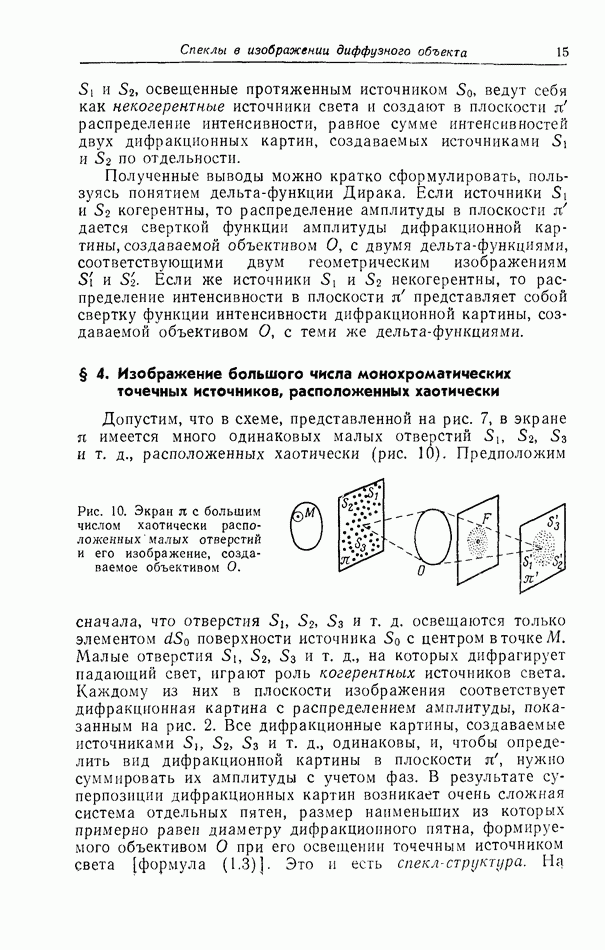 Спеклы в изображении диффузного объекта 15

$S_1$ и $S_2$, освещенные протяженным источником $S_0$, ведут себя как некогерентные источники света и создают в плоскости $\pi'$ распределение интенсивности, равное сумме интенсивностей двух дифракционных картин, создаваемых источниками $S_1$ и $S_2$ по отдельности.

Полученные выводы можно кратко сформулировать, пользуясь понятием дельта-функции Дирака. Если источники $S_1$ и $S_2$ когерентны, то распределение амплитуды в плоскости $\pi'$ дается сверткой функции амплитуды дифракционной картины, создаваемой объективом $O$, с двумя дельта-функциями, соответствующими двум геометрическим изображениям $S_1'$ и $S_2'$. Если же источники $S_1$ и $S_2$ некогерентны, то распределение интенсивности в плоскости $\pi'$ представляет собой свертку функции интенсивности дифракционной картины, создаваемой объективом $O$, с теми же дельта-функциями.

§ 4. Изображение большого числа монохроматических точечных источников, расположенных хаотически

Допустим, что в схеме, представленной на рис. 7, в экране $\pi$ имеется много одинаковых малых отверстий $S_1$, $S_2$, $S_3$ и т. д., расположенных хаотически (рис. 10). Предположим

Рис. 10. Экран $\pi$ с большим числом хаотически расположенных малых отверстий и его изображение, создаваемое объективом $O$.

$M$ $S_2$ $S_1$ $S_3$ $\pi$ $O$ $F$ $S_3'$ $S_1'$ $S_2'$ $\pi'$

сначала, что отверстия $S_1$, $S_2$, $S_3$ и т. д. освещаются только элементом $dS_0$ поверхности источника $S_0$ с центром в точке $M$. Малые отверстия $S_1$, $S_2$, $S_3$ и т. д., на которых дифрагирует падающий свет, играют роль когерентных источников света. Каждому из них в плоскости изображения соответствует дифракционная картина с распределением амплитуды, показанным на рис. 2. Все дифракционные картины, создаваемые источниками $S_1$, $S_2$, $S_3$ и т. д., одинаковы, и, чтобы определить вид дифракционной картины в плоскости $\pi'$, нужно суммировать их амплитуды с учетом фаз. В результате суперпозиции дифракционных картин возникает очень сложная система отдельных пятен, размер наименьших из которых примерно равен диаметру дифракционного пятна, формируемого объективом $O$ при его освещении точечным источником света [формула (1.3)]. Это и есть спекл-структура. На